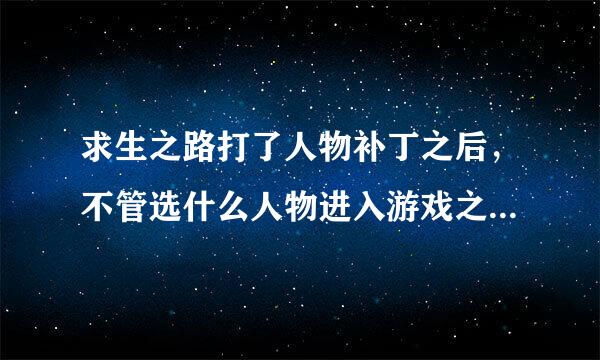 求生之路打了人物补丁之后，不管选什么人物进入游戏之...